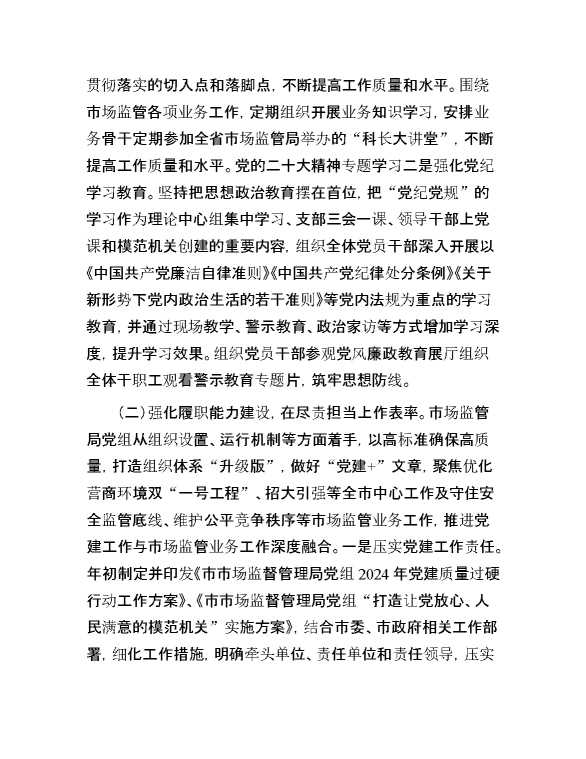 贯彻落实的切入点和落脚点，不断提高工作质量和水平。围绕市场监管各项业务工作，定期组织开展业务知识学习，安排业务骨干定期参加全省市场监管局举办的“科长大讲堂”，不断提高工作质量和水平。党的二十大精神专题学习二是强化党纪学习教育。坚持把思想政治教育摆在首位，把“党纪党规”的学习作为理论中心组集中学习、支部三会一课、领导干部上党课和模范机关创建的重要内容，组织全体党员干部深入开展以《中国共产党廉洁自律准则》《中国共产党纪律处分条例》《关于新形势下党内政治生活的若干准则》等党内法规为重点的学习教育，并通过现场教学、警示教育、政治家访等方式增加学习深度，提升学习效果。组织党员干部参观党风廉政教育展厅组织全体干职工观看警示教育专题片，筑牢思想防线。

（二）强化履职能力建设，在尽责担当上作表率。市场监管局党组从组织设置、运行机制等方面着手，以高标准确保高质量，打造组织体系“升级版”，做好“党建+”文章，聚焦优化营商环境双“一号工程”、招大引强等全市中心工作及守住安全监管底线、维护公平竞争秩序等市场监管业务工作，推进党建工作与市场监管业务工作深度融合。一是压实党建工作责任。年初制定并印发《市市场监督管理局党组 2024 年党建质量过硬行动工作方案》、《市市场监督管理局党组“打造让党放心、人民满意的模范机关”实施方案》，结合市委、市政府相关工作部署，细化工作措施，明确牵头单位、责任单位和责任领导，压实